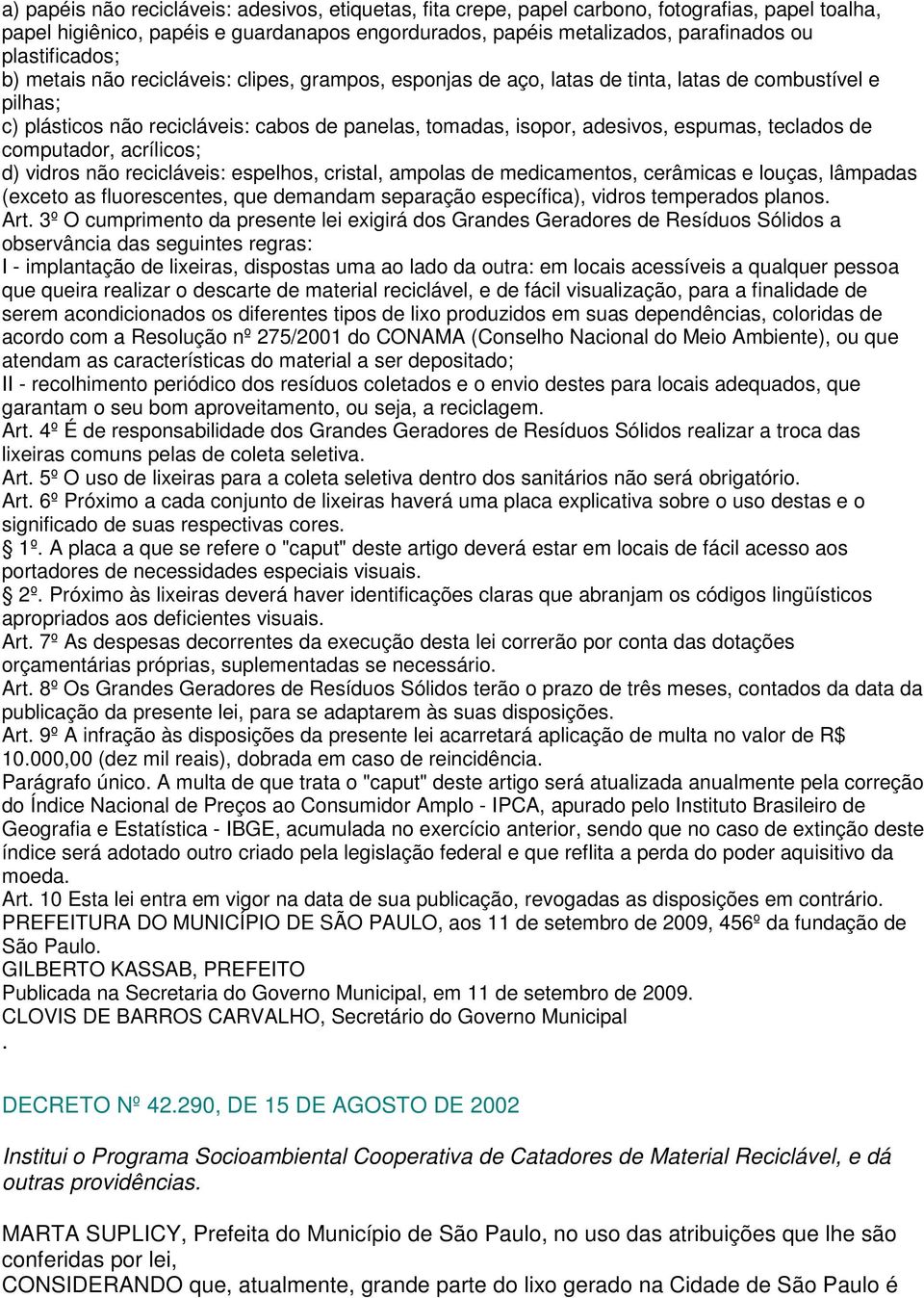 a) papéis não recicláveis: adesivos, etiquetas, fita crepe, papel carbono, fotografias, papel toalha, papel higiênico, papéis e guardanapos engordurados, papéis metalizados, parafinados ou plastificados;
b) metais não recicláveis: clipes, grampos, esponjas de aço, latas de tinta, latas de combustível e pilhas;
c) plásticos não recicláveis: cabos de panelas, tomadas, isopor, adesivos, espumas, teclados de computador, acrílicos;
d) vidros não recicláveis: espelhos, cristal, ampolas de medicamentos, cerâmicas e louças, lâmpadas (exceto as fluorescentes, que demandam separação específica), vidros temperados planos.
Art. 3º O cumprimento da presente lei exigirá dos Grandes Geradores de Resíduos Sólidos a observância das seguintes regras:
I - implantação de lixeiras, dispostas uma ao lado da outra: em locais acessíveis a qualquer pessoa que queira realizar o descarte de material reciclável, e de fácil visualização, para a finalidade de serem acondicionados os diferentes tipos de lixo produzidos em suas dependências, coloridas de acordo com a Resolução nº 275/2001 do CONAMA (Conselho Nacional do Meio Ambiente), ou que atendam as características do material a ser depositado;
II - recolhimento periódico dos resíduos coletados e o envio destes para locais adequados, que garantam o seu bom aproveitamento, ou seja, a reciclagem.
Art. 4º É de responsabilidade dos Grandes Geradores de Resíduos Sólidos realizar a troca das lixeiras comuns pelas de coleta seletiva.
Art. 5º O uso de lixeiras para a coleta seletiva dentro dos sanitários não será obrigatório.
Art. 6º Próximo a cada conjunto de lixeiras haverá uma placa explicativa sobre o uso destas e o significado de suas respectivas cores.
1º. A placa a que se refere o "caput" deste artigo deverá estar em locais de fácil acesso aos portadores de necessidades especiais visuais.
2º. Próximo às lixeiras deverá haver identificações claras que abranjam os códigos lingüísticos apropriados aos deficientes visuais.
Art. 7º As despesas decorrentes da execução desta lei correrão por conta das dotações orçamentárias próprias, suplementadas se necessário.
Art. 8º Os Grandes Geradores de Resíduos Sólidos terão o prazo de três meses, contados da data da publicação da presente lei, para se adaptarem às suas disposições.
Art. 9º A infração às disposições da presente lei acarretará aplicação de multa no valor de R$ 10.000,00 (dez mil reais), dobrada em caso de reincidência.
Parágrafo único. A multa de que trata o "caput" deste artigo será atualizada anualmente pela correção do Índice Nacional de Preços ao Consumidor Amplo - IPCA, apurado pelo Instituto Brasileiro de Geografia e Estatística - IBGE, acumulada no exercício anterior, sendo que no caso de extinção deste índice será adotado outro criado pela legislação federal e que reflita a perda do poder aquisitivo da moeda.
Art. 10 Esta lei entra em vigor na data de sua publicação, revogadas as disposições em contrário.
PREFEITURA DO MUNICÍPIO DE SÃO PAULO, aos 11 de setembro de 2009, 456º da fundação de São Paulo.
GILBERTO KASSAB, PREFEITO
Publicada na Secretaria do Governo Municipal, em 11 de setembro de 2009.
CLOVIS DE BARROS CARVALHO, Secretário do Governo Municipal
.

DECRETO Nº 42.290, DE 15 DE AGOSTO DE 2002

Institui o Programa Socioambiental Cooperativa de Catadores de Material Reciclável, e dá outras providências.

MARTA SUPLICY, Prefeita do Município de São Paulo, no uso das atribuições que lhe são conferidas por lei,
CONSIDERANDO que, atualmente, grande parte do lixo gerado na Cidade de São Paulo é